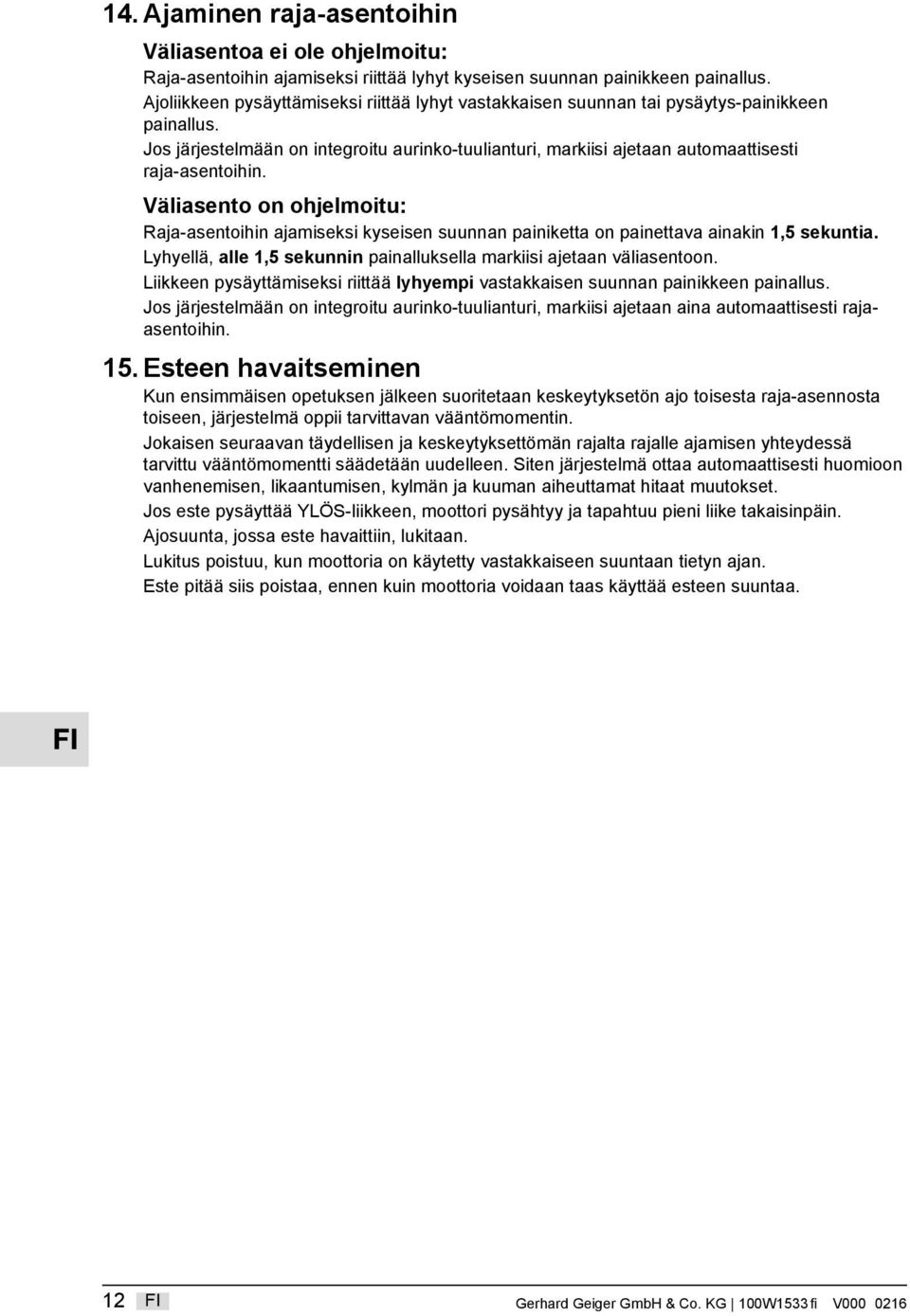 14. Ajaminen raja-asentoihin

Väliasentoa ei ole ohjelmoitu:

Raja-asentoihin ajamiseksi riittää lyhyt kyseisen suunnan painikkeen painallus.
Ajoliikkeen pysäyttämiseksi riittää lyhyt vastakkaisen suunnan tai pysäytys-painikkeen painallus.
Jos järjestelmään on integroitu aurinko-tuulianturi, markiisi ajetaan automaattisesti raja-asentoihin.

Väliasento on ohjelmoitu:

Raja-asentoihin ajamiseksi kyseisen suunnan painiketta on painettava ainakin 1,5 sekuntia.
Lyhyellä, alle 1,5 sekunnin painalluksella markiisi ajetaan väliasentoon.
Liikkeen pysäyttämiseksi riittää lyhyempi vastakkaisen suunnan painikkeen painallus.
Jos järjestelmään on integroitu aurinko-tuulianturi, markiisi ajetaan aina automaattisesti raja-asentoihin.

15. Esteen havaitseminen

Kun ensimmäisen opetuksen jälkeen suoritetaan keskeytyksetön ajo toisesta raja-asennosta toiseen, järjestelmä oppii tarvittavan vääntömomentin.

Jokaisen seuraavan täydellisen ja keskeytyksettömän rajalta rajalle ajamisen yhteydessä tarvittu vääntömomentti säädetään uudelleen. Siten järjestelmä ottaa automaattisesti huomioon vanhenemisen, likaantumisen, kylmän ja kuuman aiheuttamat hitaat muutokset.

Jos este pysäyttää YLÖS-liikkeen, moottori pysähtyy ja tapahtuu pieni liike takaisinpäin.

Ajosuunta, jossa este havaittiin, lukitaan.

Lukitus poistuu, kun moottoria on käytetty vastakkaiseen suuntaan tietyn ajan.

Este pitää siis poistaa, ennen kuin moottoria voidaan taas käyttää esteen suuntaa.

FI

12 FI Gerhard Geiger GmbH & Co. KG | 100W1533 fi V000 0216